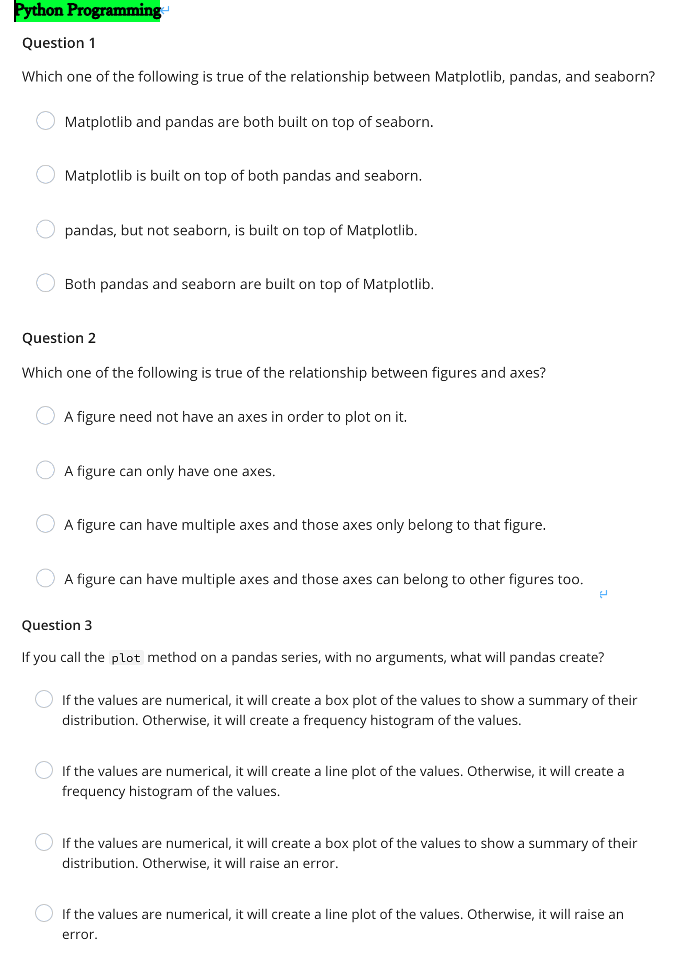 Python Programming

Question 1

Which one of the following is true of the relationship between Matplotlib, pandas, and seaborn?

Matplotlib and pandas are both built on top of seaborn.

Matplotlib is built on top of both pandas and seaborn.

pandas, but not seaborn, is built on top of Matplotlib.

Both pandas and seaborn are built on top of Matplotlib.

Question 2

Which one of the following is true of the relationship between figures and axes?

A figure need not have an axes in order to plot on it.

A figure can only have one axes.

A figure can have multiple axes and those axes only belong to that figure.

A figure can have multiple axes and those axes can belong to other figures too.

Question 3

If you call the plot method on a pandas series, with no arguments, what will pandas create?

If the values are numerical, it will create a box plot of the values to show a summary of their distribution. Otherwise, it will create a frequency histogram of the values.

If the values are numerical, it will create a line plot of the values. Otherwise, it will create a frequency histogram of the values.

If the values are numerical, it will create a box plot of the values to show a summary of their distribution. Otherwise, it will raise an error.

If the values are numerical, it will create a line plot of the values. Otherwise, it will raise an error.